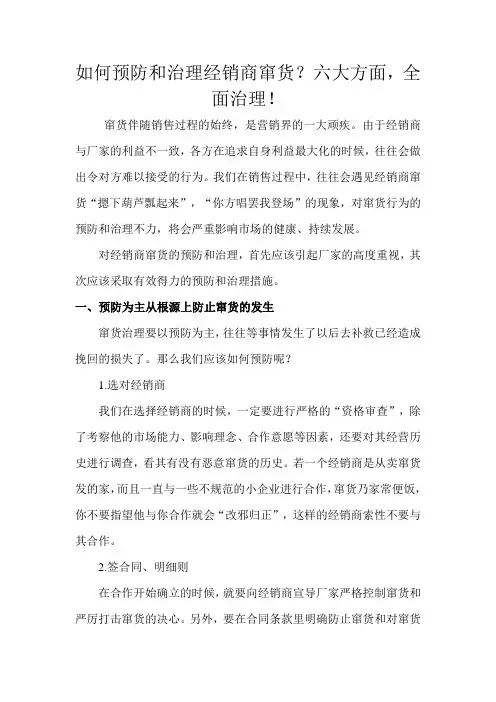 如何预防和治理经销商窜货？六大方面，全面治理！

窜货伴随销售过程的始终，是营销界的一大顽疾。由于经销商与厂家的利益不一致，各方在追求自身利益最大化的时候，往往会做出令对方难以接受的行为。我们在销售过程中，往往会遇见经销商窜货“摁下葫芦瓢起来”，“你方唱罢我登场”的现象，对窜货行为的预防和治理不力，将会严重影响市场的健康、持续发展。

对经销商窜货的预防和治理，首先应该引起厂家的高度重视，其次应该采取有效得力的预防和治理措施。

一、预防为主从根源上防止窜货的发生

窜货治理要以预防为主，往往等事情发生了以后去补救已经造成挽回的损失了。那么我们应该如何预防呢？

1.选对经销商

我们在选择经销商的时候，一定要进行严格的“资格审查”，除了考察他的市场能力、影响理念、合作意愿等因素，还要对其经营历史进行调查，看其有没有恶意窜货的历史。若一个经销商是从卖窜货发的家，而且一直与一些不规范的小企业进行合作，窜货乃家常便饭，你不要指望他与你合作就会“改邪归正”，这样的经销商索性不要与其合作。

2.签合同、明细则

在合作开始确立的时候，就要向经销商宣导厂家严格控制窜货和严厉打击窜货的决心。另外，要在合同条款里明确防止窜货和对窜货